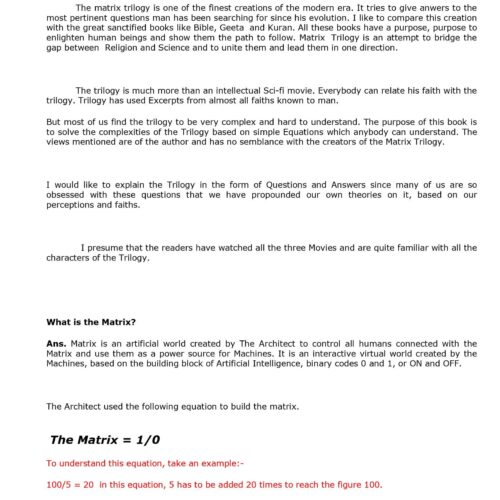 The matrix trilogy is one of the finest creations of the modern era. It tries to give anwers to the most pertinent questions man has been searching for since his evolution. I like to compare this creation with the great sanctified books like Bible, Geeta and Kuran. All these books have a purpose, purpose to enlighten human beings and show them the path to follow. Matrix Trilogy is an attempt to bridge the gap between Religion and Science and to unite them and lead them in one direction.

The trilogy is much more than an intellectual Sci-fi movie. Everybody can relate his faith with the trilogy. Trilogy has used Excerpts from almost all faiths known to man.

But most of us find the trilogy to be very complex and hard to understand. The purpose of this book is to solve the complexities of the Trilogy based on simple Equations which anybody can understand. The views mentioned are of the author and has no semblance with the creators of the Matrix Trilogy.

I would like to explain the Trilogy in the form of Questions and Answers since many of us are so obsessed with these questions that we have propounded our own theories on it, based on our perceptions and faiths.

I presume that the readers have watched all the three Movies and are quite familiar with all the characters of the Trilogy.

What is the Matrix?

Ans. Matrix is an artificial world created by The Architect to control all humans connected with the Matrix and use them as a power source for Machines. It is an interactive virtual world created by the Machines, based on the building block of Artificial Intelligence, binary codes 0 and 1, or ON and OFF.

The Architect used the following equation to build the matrix.

The Matrix = 1/0

To understand this equation, take an example:-

100/5 = 20 in this equation, 5 has to be added 20 times to reach the figure 100.